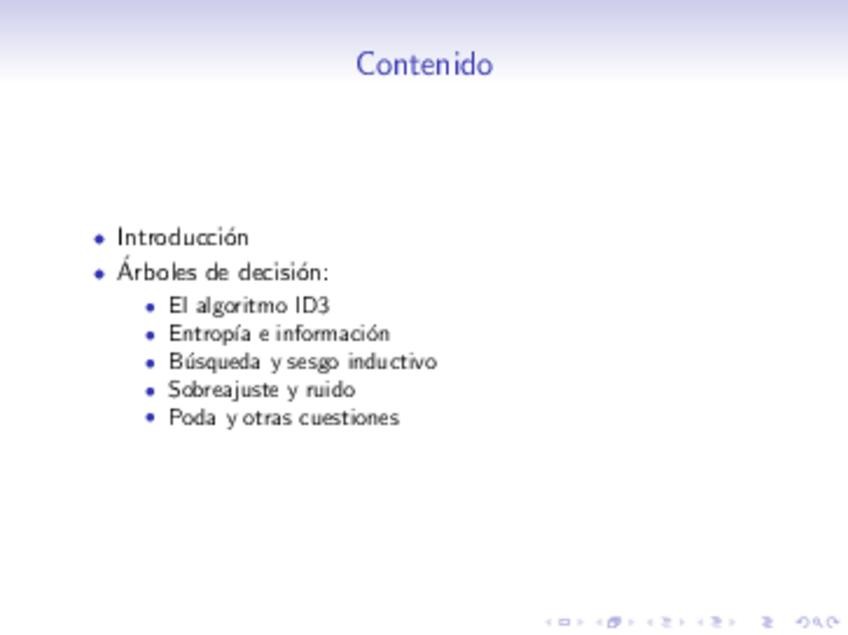 Contenido

• Introducción
• Árboles de decisión:
  • El algoritmo ID3
  • Entropía e información
  • Búsqueda y sesgo inductivo
  • Sobreajuste y ruido
  • Poda y otras cuestiones